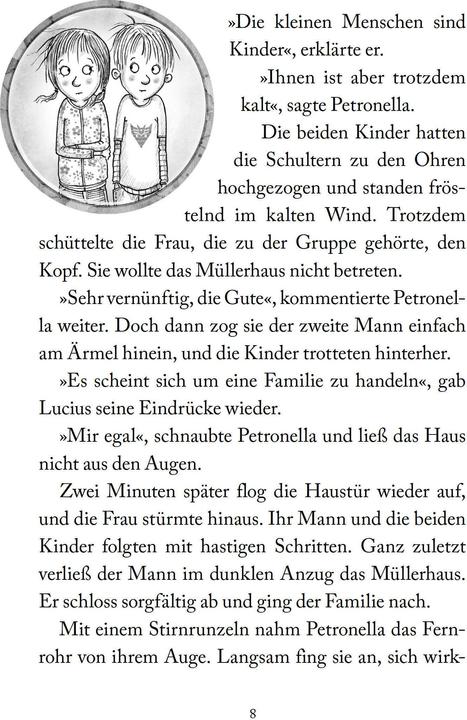 »Die kleinen Menschen sind Kinder«, erklärte er.

»Ihnen ist aber trotzdem kalt«, sagte Petronella.

Die beiden Kinder hatten die Schultern zu den Ohren hochgezogen und standen fröstelnd im kalten Wind. Trotzdem schüttelte die Frau, die zu der Gruppe gehörte, den Kopf. Sie wollte das Müllerhaus nicht betreten.

»Sehr vernünftig, die Gute«, kommentierte Petronella weiter. Doch dann zog sie der zweite Mann einfach am Ärmel hinein, und die Kinder trotteten hinterher.

»Es scheint sich um eine Familie zu handeln«, gab Lucius seine Eindrücke wieder.

»Mir egal«, schnaubte Petronella und ließ das Haus nicht aus den Augen.

Zwei Minuten später flog die Haustür wieder auf, und die Frau stürmte hinaus. Ihr Mann und die beiden Kinder folgten mit hastigen Schritten. Ganz zuletzt verließ der Mann im dunklen Anzug das Müllerhaus. Er schloss sorgfältig ab und ging der Familie nach.

Mit einem Stirnrunzeln nahm Petronella das Fernrohr von ihrem Auge. Langsam fing sie an, sich wirk-

8